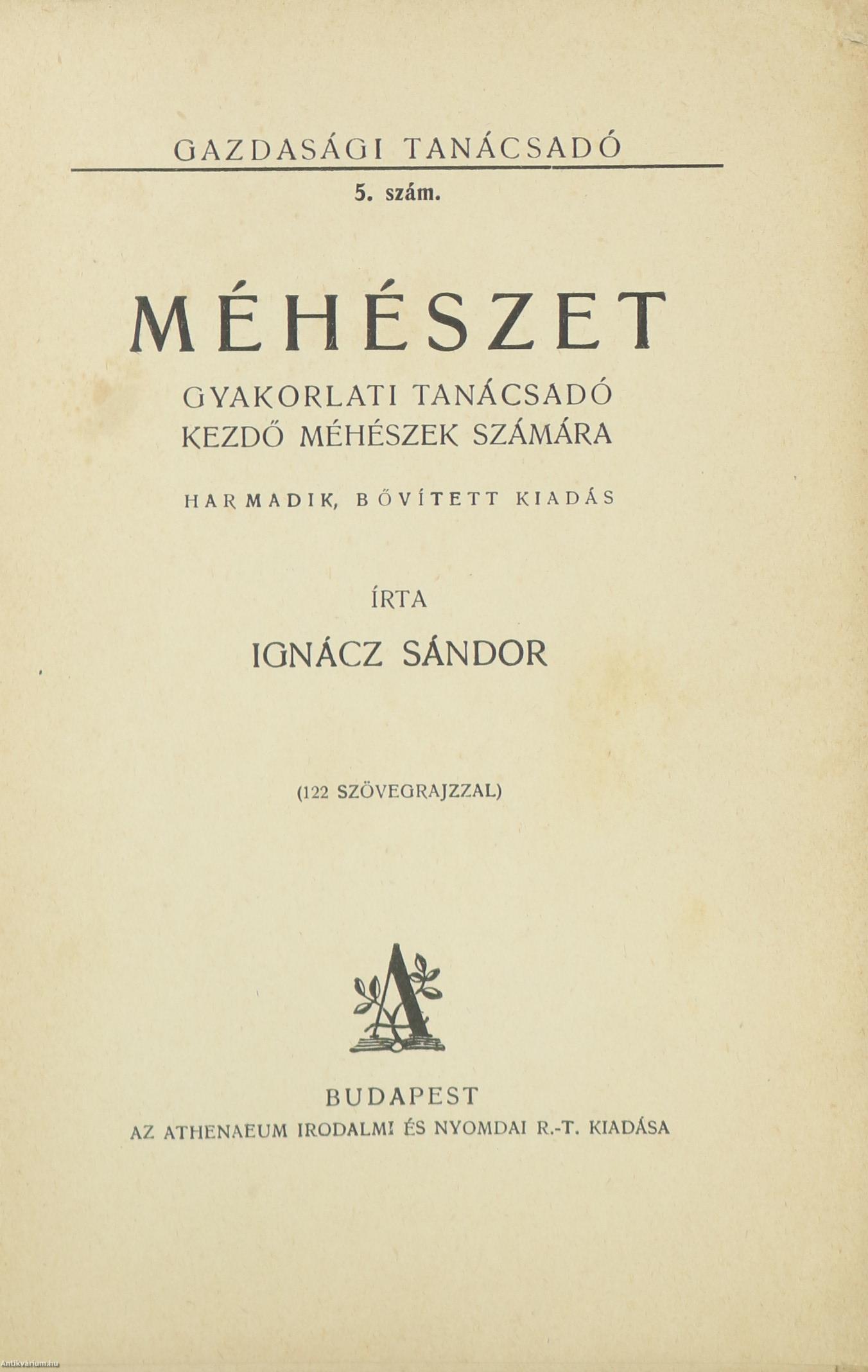 GAZDASÁGI TANÁCSADÓ

5. szám.

MÉHÉSZET

GYAKORLATI TANÁCSADÓ KEZDŐ MÉHÉSZEK SZÁMÁRA

HARMADIK, BŐVÍTETT KIADÁS

ÍRTA

IGNÁCZ SÁNDOR

(122 SZÖVEGRAJZZAL)

A

BUDAPEST

AZ ATHENAEUM IRODALMI ÉS NYOMDAI R.-T. KIADÁSA

Antikvarium.hu